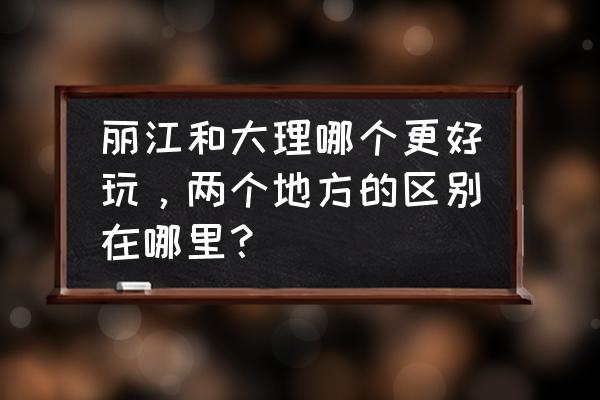 丽江和大理哪个更好玩，两个地方的区别在哪里？